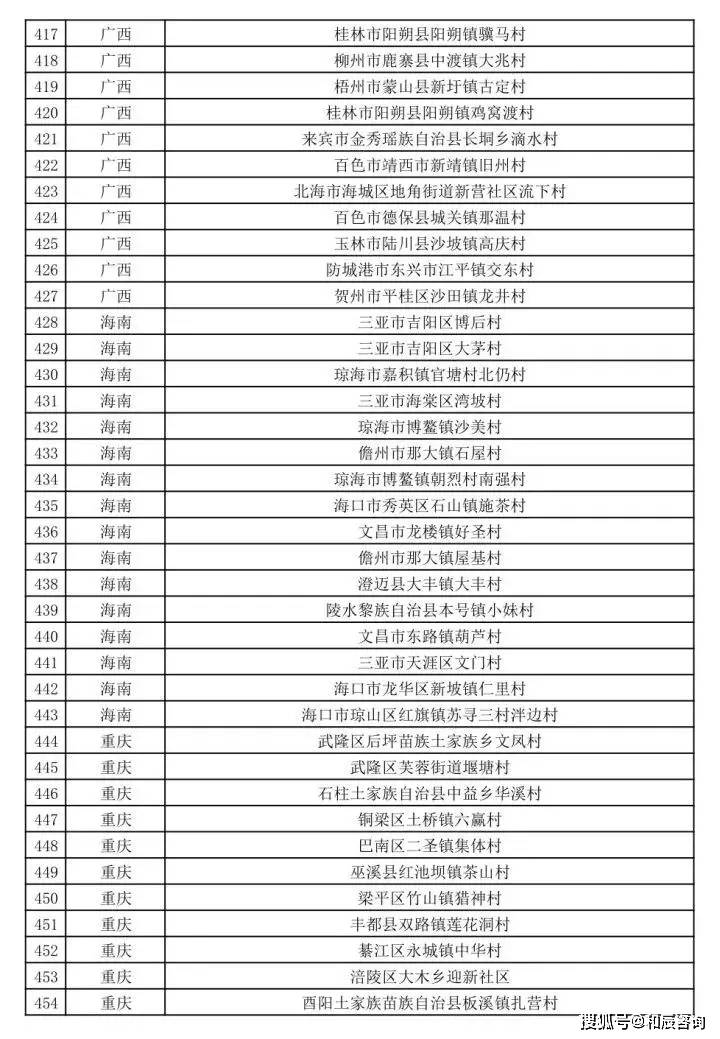 | 417 | 广西 | 桂林市阳朔县阳朔镇骥马村 |
|---|---|---|
| 418 | 广西 | 柳州市鹿寨县中渡镇大兆村 |
| 419 | 广西 | 梧州市蒙山县新圩镇古定村 |
| 420 | 广西 | 桂林市阳朔县阳朔镇鸡窝渡村 |
| 421 | 广西 | 来宾市金秀瑶族自治县长垌乡滴水村 |
| 422 | 广西 | 百色市靖西市新靖镇旧州村 |
| 423 | 广西 | 北海市海城区地角街道新营社区流下村 |
| 424 | 广西 | 百色市德保县城关镇那温村 |
| 425 | 广西 | 玉林市陆川县沙坡镇高庆村 |
| 426 | 广西 | 防城港市东兴市江平镇交东村 |
| 427 | 广西 | 贺州市平桂区沙田镇龙井村 |
| 428 | 海南 | 三亚市吉阳区博后村 |
| 429 | 海南 | 三亚市吉阳区大茅村 |
| 430 | 海南 | 琼海市嘉积镇官塘村北仍村 |
| 431 | 海南 | 三亚市海棠区湾坡村 |
| 432 | 海南 | 琼海市博鳌镇沙美村 |
| 433 | 海南 | 儋州市那大镇石屋村 |
| 434 | 海南 | 琼海市博鳌镇朝烈村南强村 |
| 435 | 海南 | 海口市秀英区石山镇施茶村 |
| 436 | 海南 | 文昌市龙楼镇好圣村 |
| 437 | 海南 | 儋州市那大镇屋基村 |
| 438 | 海南 | 澄迈县大丰镇大丰村 |
| 439 | 海南 | 陵水黎族自治县本号镇小妹村 |
| 440 | 海南 | 文昌市东路镇葫芦村 |
| 441 | 海南 | 三亚市天涯区文门村 |
| 442 | 海南 | 海口市龙华区新坡镇仁里村 |
| 443 | 海南 | 海口市琼山区红旗镇苏寻三村泮边村 |
| 444 | 重庆 | 武隆区后坪苗族土家族乡文凤村 |
| 445 | 重庆 | 武隆区芙蓉街道堰塘村 |
| 446 | 重庆 | 石柱土家族自治县中益乡华溪村 |
| 447 | 重庆 | 铜梁区土桥镇六赢村 |
| 448 | 重庆 | 巴南区二圣镇集体村 |
| 449 | 重庆 | 巫溪县红池坝镇茶山村 |
| 450 | 重庆 | 梁平区竹山镇猎神村 |
| 451 | 重庆 | 丰都县双路镇莲花洞村 |
| 452 | 重庆 | 綦江区永城镇中华村 |
| 453 | 重庆 | 涪陵区大木乡迎新社区 |
| 454 | 重庆 | 酉阳土家族苗族自治县板溪镇扎营村 |

搜狐号@和辰咨询